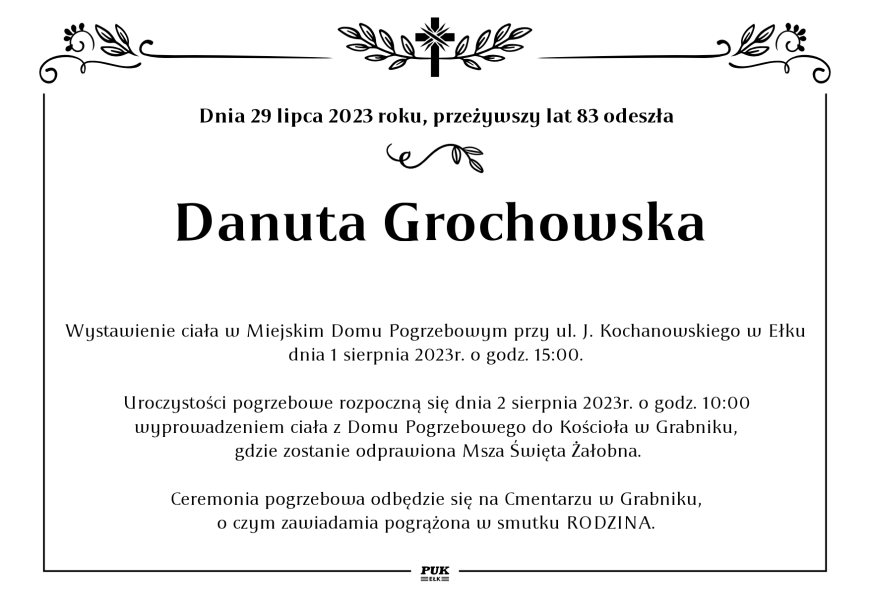 Dnia 29 lipca 2023 roku, przeżywszy lat 83 odeszła

Danuta Grochowska

Wystawienie ciała w Miejskim Domu Pogrzebowym przy ul. J. Kochanowskiego w Ełku dnia 1 sierpnia 2023r. o godz. 15:00.

Uroczystości pogrzebowe rozpoczną się dnia 2 sierpnia 2023r. o godz. 10:00 wyprowadzeniem ciała z Domu Pogrzebowego do Kościoła w Grabniku, gdzie zostanie odprawiona Msza Święta Żałobna.

Ceremonia pogrzebowa odbędzie się na Cmentarzu w Grabniku, o czym zawiadamia pogrążona w smutku RODZINA.

PUK
EŁK